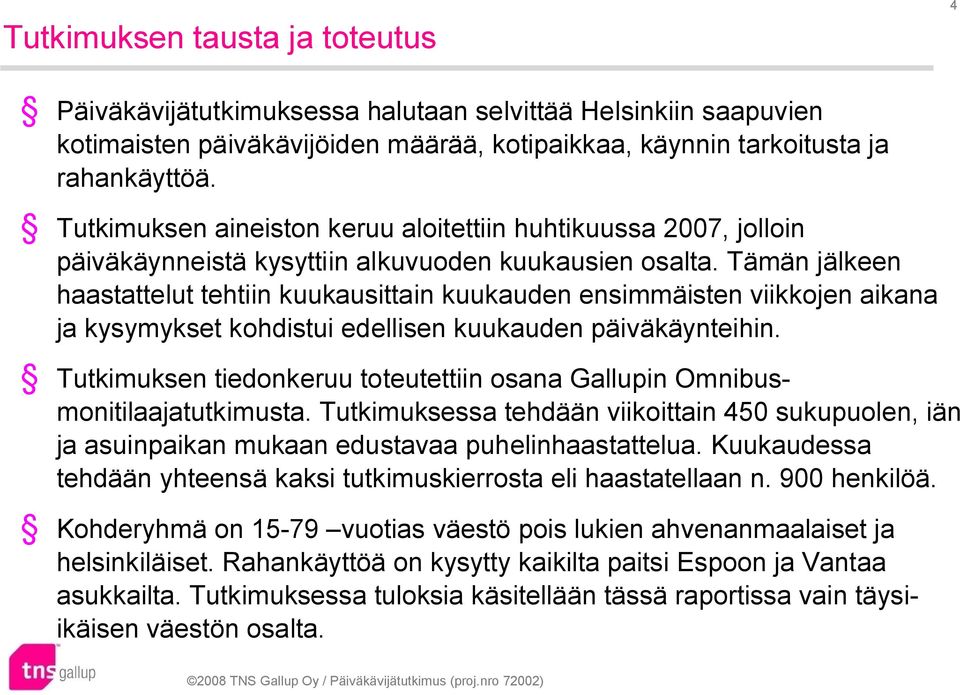 4

Tutkimuksen tausta ja toteutus

§ Päiväkävijätutkimuksessa halutaan selvittää Helsinkiin saapuvien kotimaisten päiväkävijöiden määrää, kotipaikkaa, käynnin tarkoitusta ja rahankäyttöä.

§ Tutkimuksen aineiston keruu aloitettiin huhtikuussa 2007, jolloin päiväkäynneistä kysyttiin alkuvuoden kuukausien osalta. Tämän jälkeen haastattelut tehtiin kuukausittain kuukauden ensimmäisten viikkojen aikana ja kysymykset kohdistui edellisen kuukauden päiväkäynteihin.

§ Tutkimuksen tiedonkeruu toteutettiin osana Gallupin Omnibus-monitilaajatutkimusta. Tutkimuksessa tehdään viikoittain 450 sukupuolen, iän ja asuinpaikan mukaan edustavaa puhelinhaastattelua. Kuukaudessa tehdään yhteensä kaksi tutkimuskierrosta eli haastatellaan n. 900 henkilöä.

§ Kohderyhmä on 15-79 –vuotias väestö pois lukien ahvenanmaalaiset ja helsinkiläiset. Rahankäyttöä on kysytty kaikilta paitsi Espoon ja Vantaa asukkailta. Tutkimuksessa tuloksia käsitellään tässä raportissa vain täysi-ikäisen väestön osalta.

tns gallup

©2008 TNS Gallup Oy / Päiväkävijätutkimus (proj.nro 72002)